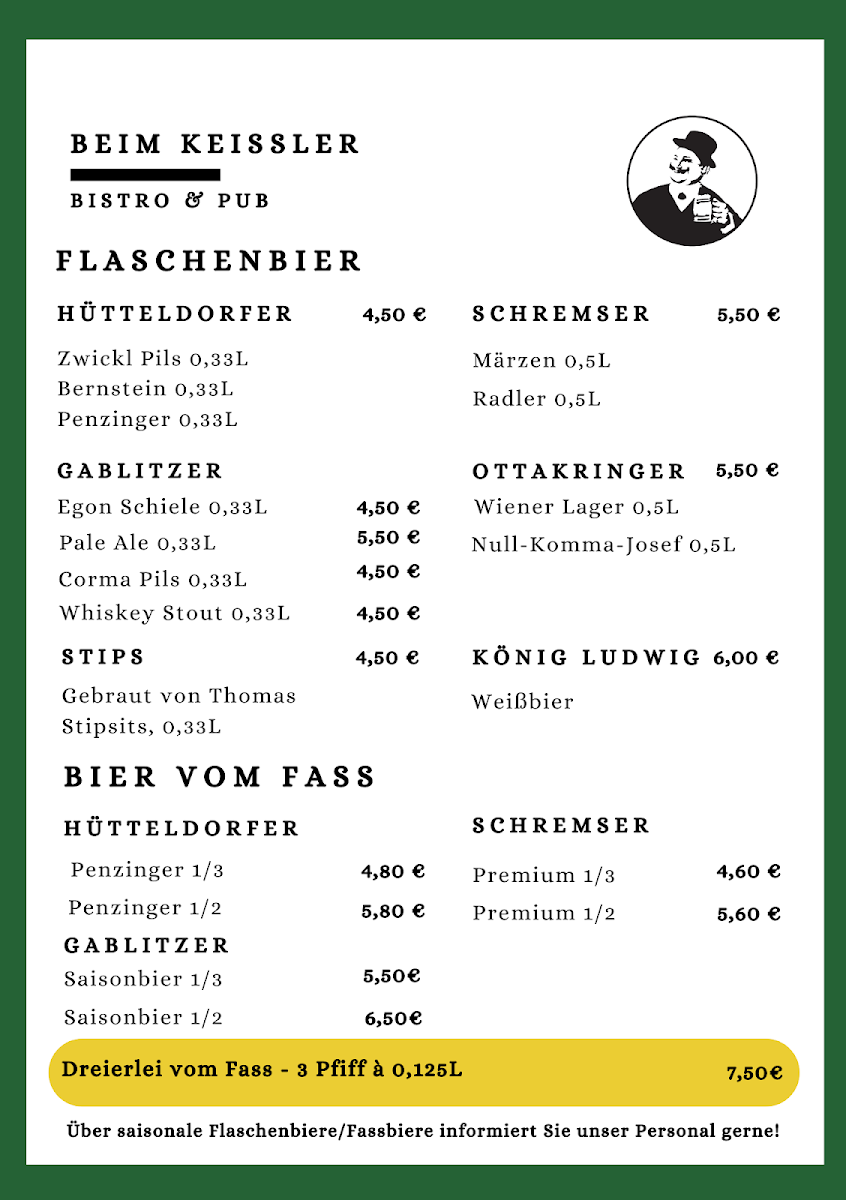 BEIM KEISSLER

BISTRO & PUB

FLASCHENBIER

HÜTTELDORFER 4,50 €

Zwickl Pils 0,33L
Bernstein 0,33L
Penzinger 0,33L

GABLITZER

Egon Schiele 0,33L 4,50 €
Pale Ale 0,33L 5,50 €
Corma Pils 0,33L 4,50 €
Whiskey Stout 0,33L 4,50 €

STIPS 4,50 €

Gebraut von Thomas Stipsits, 0,33L

SCHREMSER 5,50 €

Märzen 0,5L
Radler 0,5L

OTTAKRINGER 5,50 €

Wiener Lager 0,5L
Null-Komma-Josef 0,5L

KÖNIG LUDWIG 6,00 €

Weißbier

BIER VOM FASS

HÜTTELDORFER

Penzinger 1/3 4,80 €
Penzinger 1/2 5,80 €

GABLITZER

Saisonbier 1/3 5,50€
Saisonbier 1/2 6,50€

SCHREMSER

Premium 1/3 4,60 €
Premium 1/2 5,60 €

Dreierlei vom Fass - 3 Pfiff à 0,125L 7,50€

Über saisonale Flaschenbiere/Fassbiere informiert Sie unser Personal gerne!